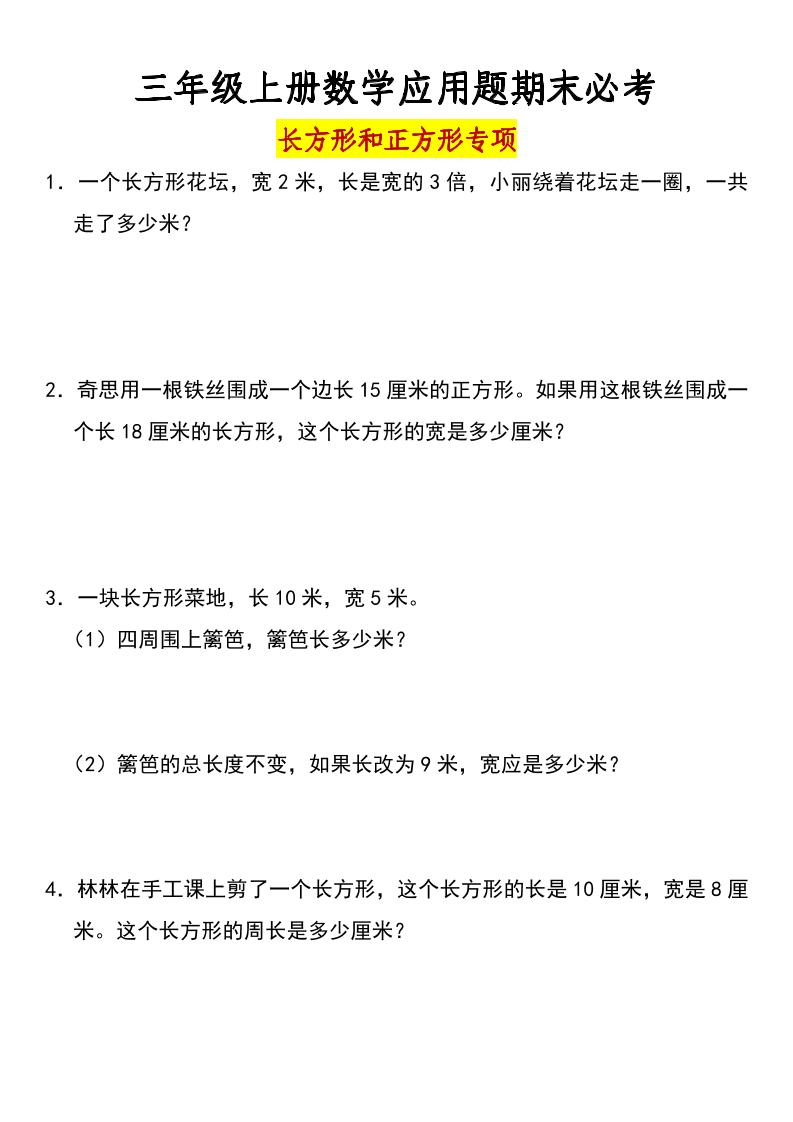 三年级上册数学应用题期末必考

长方形和正方形专项

1．一个长方形花坛，宽 2 米，长是宽的 3 倍，小丽绕着花坛走一圈，一共走了多少米？

2．奇思用一根铁丝围成一个边长 15 厘米的正方形。如果用这根铁丝围成一个长 18 厘米的长方形，这个长方形的宽是多少厘米？

3．一块长方形菜地，长 10 米，宽 5 米。

（1）四周围上篱笆，篱笆长多少米？

（2）篱笆的总长度不变，如果长改为 9 米，宽应是多少米？

4．林林在手工课上剪了一个长方形，这个长方形的长是 10 厘米，宽是 8 厘米。这个长方形的周长是多少厘米？